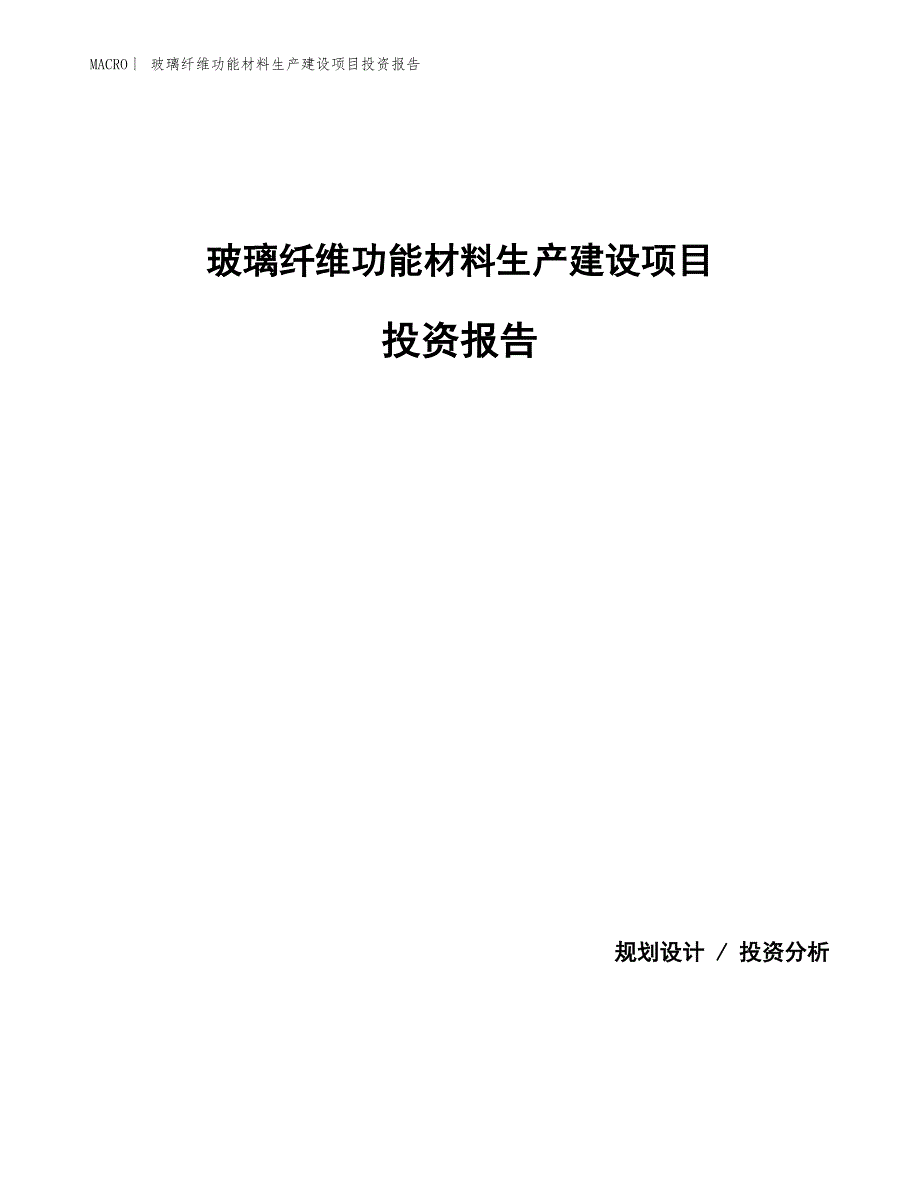 MACRO| 玻璃纤维功能材料生产建设项目投资报告

玻璃纤维功能材料生产建设项目

投资报告

规划设计 / 投资分析